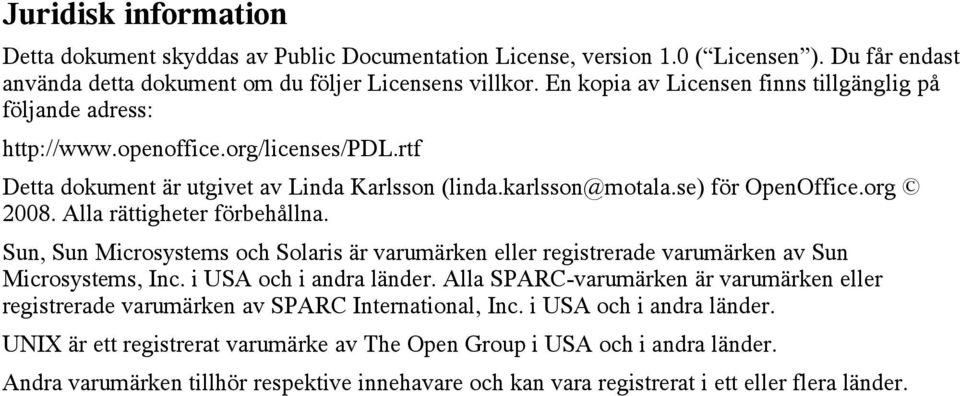 Juridisk information

Detta dokument skyddas av Public Documentation License, version 1.0 (“Licensen”). Du får endast använda detta dokument om du följer Licensens villkor. En kopia av Licensen finns tillgänglig på följande adress:

http://www.openoffice.org/licenses/PDL.rtf

Detta dokument är utgivet av Linda Karlsson (linda.karlsson@motala.se) för OpenOffice.org © 2008. Alla rättigheter förbehållna.

Sun, Sun Microsystems och Solaris är varumärken eller registrerade varumärken av Sun Microsystems, Inc. i USA och i andra länder. Alla SPARC-varumärken är varumärken eller registrerade varumärken av SPARC International, Inc. i USA och i andra länder.

UNIX är ett registrerat varumärke av The Open Group i USA och i andra länder.

Andra varumärken tillhör respektive innehavare och kan vara registrerat i ett eller flera länder.